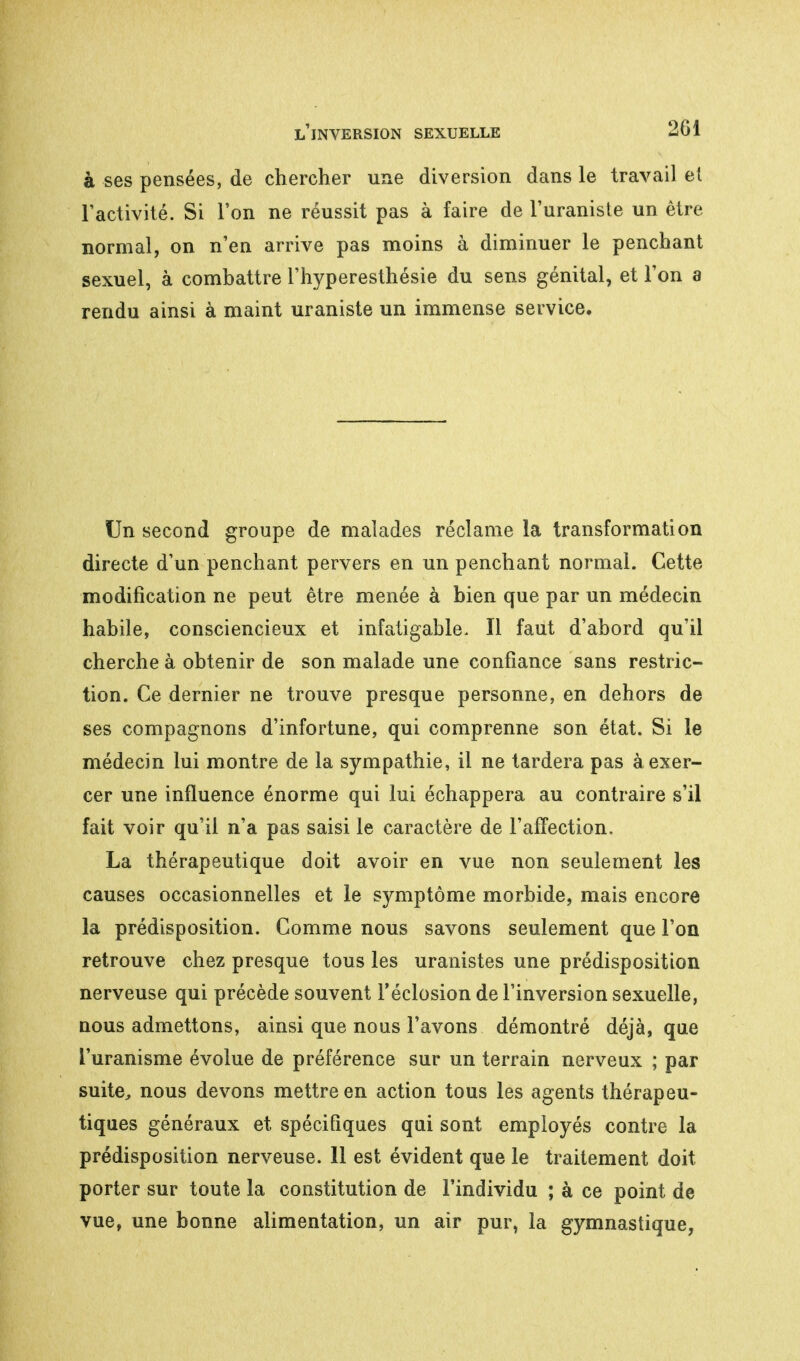 L'INVERSION SEXUELLE 261

à ses pensées, de chercher une diversion dans le travail et l'activité. Si l'on ne réussit pas à faire de l'uraniste un être normal, on n'en arrive pas moins à diminuer le penchant sexuel, à combattre l'hyperesthésie du sens génital, et l'on a rendu ainsi à maint uraniste un immense service.

Un second groupe de malades réclame la transformation directe d'un penchant pervers en un penchant normal. Cette modification ne peut être menée à bien que par un médecin habile, consciencieux et infatigable. Il faut d'abord qu'il cherche à obtenir de son malade une confiance sans restriction. Ce dernier ne trouve presque personne, en dehors de ses compagnons d'infortune, qui comprenne son état. Si le médecin lui montre de la sympathie, il ne tardera pas à exercer une influence énorme qui lui échappera au contraire s'il fait voir qu'il n'a pas saisi le caractère de l'affection.

La thérapeutique doit avoir en vue non seulement les causes occasionnelles et le symptôme morbide, mais encore la prédisposition. Comme nous savons seulement que l'on retrouve chez presque tous les uranistes une prédisposition nerveuse qui précède souvent l'éclosion de l'inversion sexuelle, nous admettons, ainsi que nous l'avons démontré déjà, que l'uranisme évolue de préférence sur un terrain nerveux ; par suite, nous devons mettre en action tous les agents thérapeutiques généraux et spécifiques qui sont employés contre la prédisposition nerveuse. Il est évident que le traitement doit porter sur toute la constitution de l'individu ; à ce point de vue, une bonne alimentation, un air pur, la gymnastique,